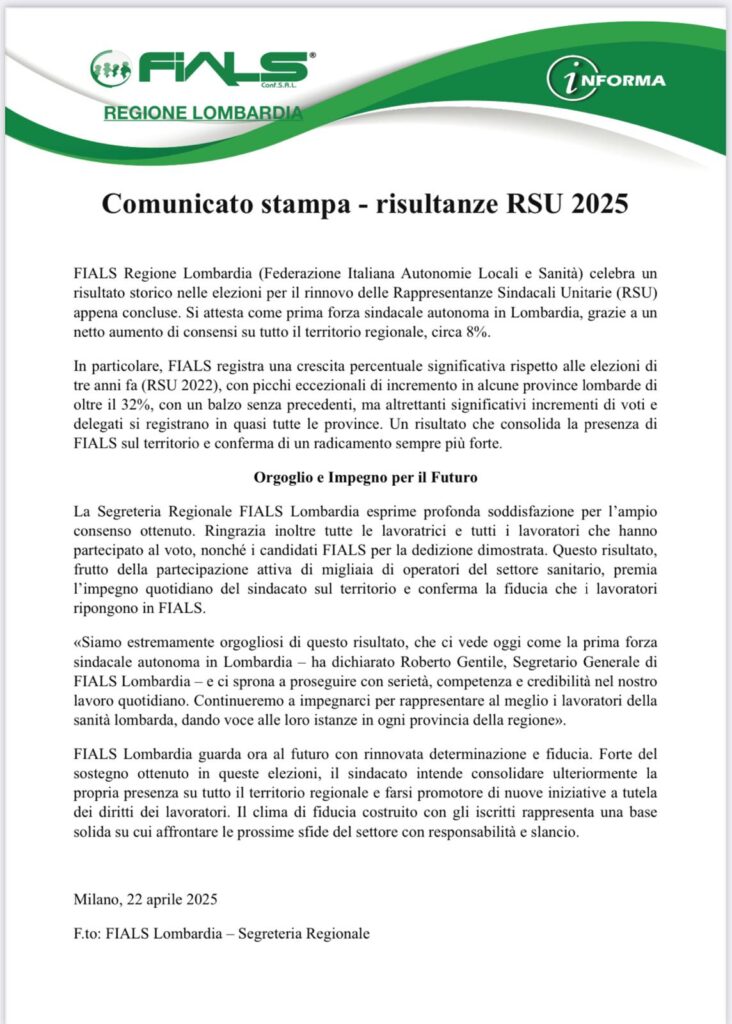 FIALS®
Conf.S.A.L.
REGIONE LOMBARDIA

iNFORMA

Comunicato stampa - risultanze RSU 2025

FIALS Regione Lombardia (Federazione Italiana Autonomie Locali e Sanità) celebra un risultato storico nelle elezioni per il rinnovo delle Rappresentanze Sindacali Unitarie (RSU) appena concluse. Si attesta come prima forza sindacale autonoma in Lombardia, grazie a un netto aumento di consensi su tutto il territorio regionale, circa 8%.

In particolare, FIALS registra una crescita percentuale significativa rispetto alle elezioni di tre anni fa (RSU 2022), con picchi eccezionali di incremento in alcune province lombarde di oltre il 32%, con un balzo senza precedenti, ma altrettanti significativi incrementi di voti e delegati si registrano in quasi tutte le province. Un risultato che consolida la presenza di FIALS sul territorio e conferma di un radicamento sempre più forte.

Orgoglio e Impegno per il Futuro

La Segreteria Regionale FIALS Lombardia esprime profonda soddisfazione per l'ampio consenso ottenuto. Ringrazia inoltre tutte le lavoratrici e tutti i lavoratori che hanno partecipato al voto, nonché i candidati FIALS per la dedizione dimostrata. Questo risultato, frutto della partecipazione attiva di migliaia di operatori del settore sanitario, premia l'impegno quotidiano del sindacato sul territorio e conferma la fiducia che i lavoratori ripongono in FIALS.

«Siamo estremamente orgogliosi di questo risultato, che ci vede oggi come la prima forza sindacale autonoma in Lombardia – ha dichiarato Roberto Gentile, Segretario Generale di FIALS Lombardia – e ci sprona a proseguire con serietà, competenza e credibilità nel nostro lavoro quotidiano. Continueremo a impegnarci per rappresentare al meglio i lavoratori della sanità lombarda, dando voce alle loro istanze in ogni provincia della regione».

FIALS Lombardia guarda ora al futuro con rinnovata determinazione e fiducia. Forte del sostegno ottenuto in queste elezioni, il sindacato intende consolidare ulteriormente la propria presenza su tutto il territorio regionale e farsi promotore di nuove iniziative a tutela dei diritti dei lavoratori. Il clima di fiducia costruito con gli iscritti rappresenta una base solida su cui affrontare le prossime sfide del settore con responsabilità e slancio.

Milano, 22 aprile 2025

F.to: FIALS Lombardia – Segreteria Regionale